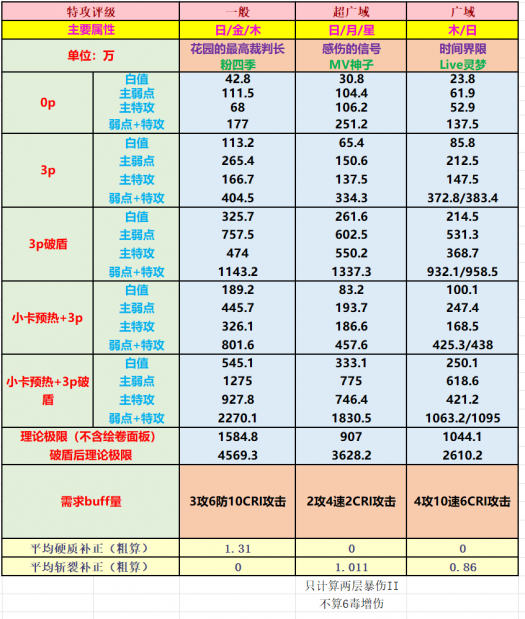 | 特攻评级 | | 一般 | 超广域 | 广域 |
|---|---|---|---|---|
| 主要属性 | | 日/金/木 | 日/月/星 | 木/日 |
| 单位：万 | | 花园的最高裁判长 粉四季 | 感伤的信号 MV神子 | 时间界限 Live灵梦 |
| 0p | 白值 | 42.8 | 30.8 | 23.8 |
| | 主弱点 | 111.5 | 104.4 | 61.9 |
| | 主特攻 | 68 | 106.2 | 52.9 |
| | 弱点+特攻 | 177 | 251.2 | 137.5 |
| 3p | 白值 | 113.2 | 65.4 | 85.8 |
| | 主弱点 | 265.4 | 150.6 | 212.5 |
| | 主特攻 | 166.7 | 137.5 | 147.5 |
| | 弱点+特攻 | 404.5 | 334.3 | 372.8/383.4 |
| 3p破盾 | 白值 | 325.7 | 261.6 | 214.5 |
| | 主弱点 | 757.5 | 602.5 | 531.3 |
| | 主特攻 | 474 | 550.2 | 368.7 |
| | 弱点+特攻 | 1143.2 | 1337.3 | 932.1/958.5 |
| 小卡预热+3p | 白值 | 189.2 | 83.2 | 100.1 |
| | 主弱点 | 445.7 | 193.7 | 247.4 |
| | 主特攻 | 326.1 | 186.6 | 168.5 |
| | 弱点+特攻 | 801.6 | 457.6 | 425.3/438 |
| 小卡预热+3p破盾 | 白值 | 545.1 | 333.1 | 250.1 |
| | 主弱点 | 1275 | 775 | 618.6 |
| | 主特攻 | 927.8 | 746.4 | 421.2 |
| | 弱点+特攻 | 2270.1 | 1830.5 | 1063.2/1095 |
| 理论极限（不含绘卷面板） | | 1584.8 | 907 | 1044.1 |
| 破盾后理论极限 | | 4569.3 | 3628.2 | 2610.2 |
| 需求buff量 | | 3攻6防10CRI攻击 | 2攻4速2CRI攻击 | 4攻10速6CRI攻击 |
| 平均硬质补正（粗算） | | 1.31 | 0 | 0 |
| 平均斩裂补正（粗算） | | 0 | 1.011 | 0.86 |

只计算两层暴伤II
不算6毒增伤